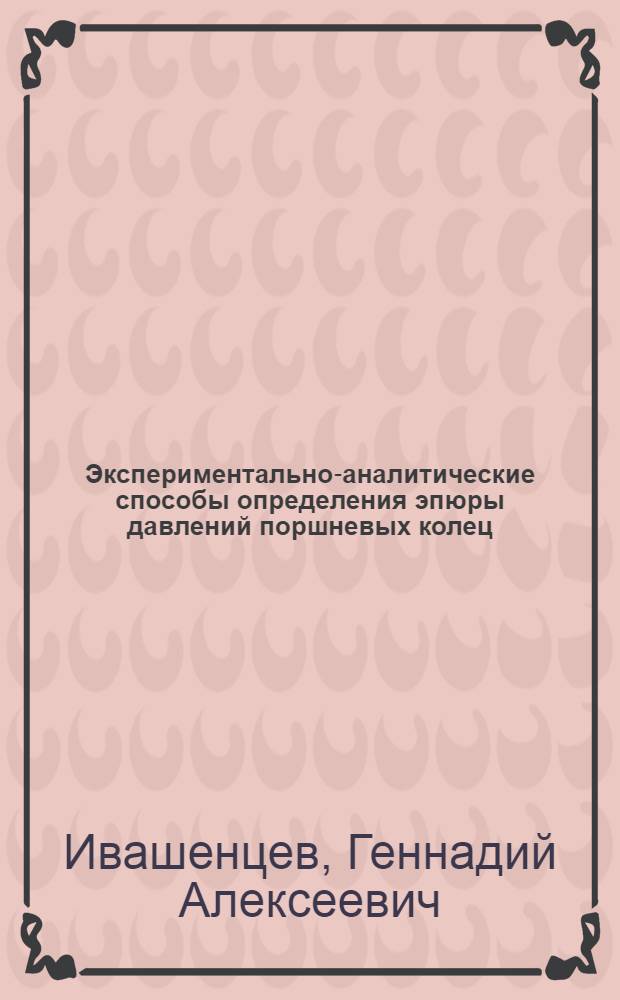 Экспериментально-аналитические способы определения эпюры давлений поршневых колец

Ивашенцев, Геннадий Алексеевич